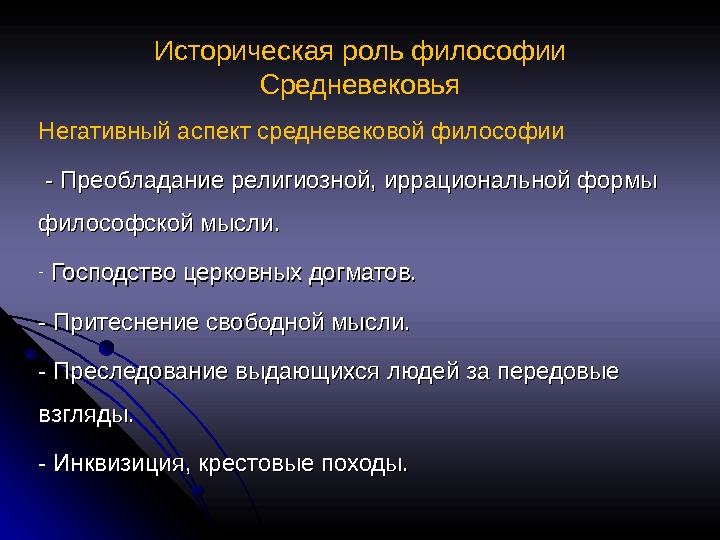 Историческая роль философии Средневековья

Негативный аспект средневековой философии

- Преобладание религиозной, иррациональной формы философской мысли.

- Господство церковных догматов.

- Притеснение свободной мысли.

- Преследование выдающихся людей за передовые взгляды.

- Инквизиция, крестовые походы.